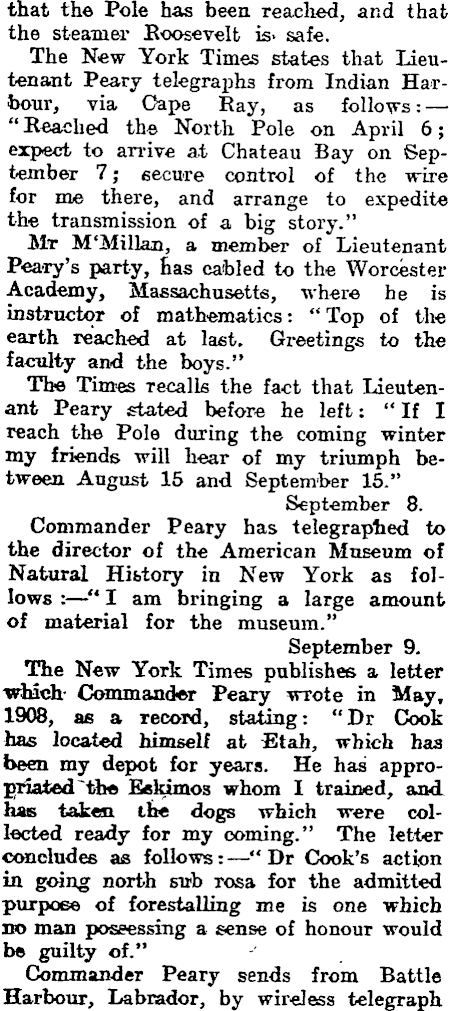 that the Pole has been reached, and that the steamer Roosevelt is safe.

The New York Times states that Lieutenant Peary telegraphs from Indian Harbour, via Cape Ray, as follows:—"Reached the North Pole on April 6; expect to arrive at Chateau Bay on September 7; secure control of the wire for me there, and arrange to expedite the transmission of a big story."

Mr M'Millan, a member of Lieutenant Peary's party, has cabled to the Worcester Academy, Massachusetts, where he is instructor of mathematics: "Top of the earth reached at last. Greetings to the faculty and the boys."

The Times recalls the fact that Lieutenant Peary stated before he left: "If I reach the Pole during the coming winter my friends will hear of my triumph between August 15 and September 15."

September 8.

Commander Peary has telegraphed to the director of the American Museum of Natural History in New York as follows:—"I am bringing a large amount of material for the museum."

September 9.

The New York Times publishes a letter which Commander Peary wrote in May, 1908, as a record, stating: "Dr Cook has located himself at Etah, which has been my depot for years. He has appropriated the Eskimos whom I trained, and has taken the dogs which were collected ready for my coming." The letter concludes as follows:—"Dr Cook's action in going north sub rosa for the admitted purpose of forestalling me is one which no man possessing a sense of honour would be guilty of."

Commander Peary sends from Battle Harbour, Labrador, by wireless telegraph